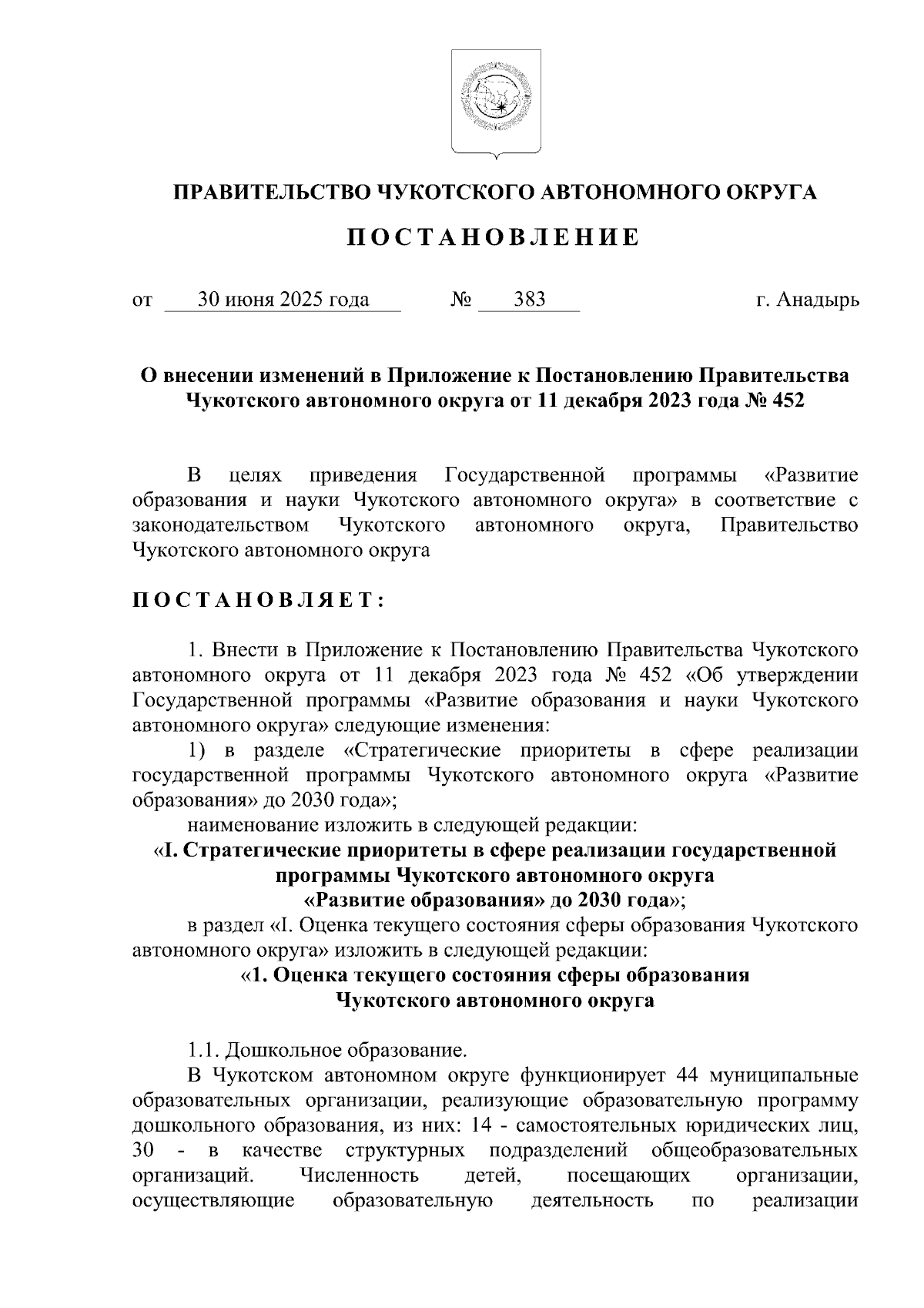 ПРАВИТЕЛЬСТВО ЧУКОТСКОГО АВТОНОМНОГО ОКРУГА

П О С Т А Н О В Л Е Н И Е

от 30 июня 2025 года № 383 г. Анадырь

О внесении изменений в Приложение к Постановлению Правительства Чукотского автономного округа от 11 декабря 2023 года № 452

В целях приведения Государственной программы «Развитие образования и науки Чукотского автономного округа» в соответствие с законодательством Чукотского автономного округа, Правительство Чукотского автономного округа

П О С Т А Н О В Л Я Е Т :

1. Внести в Приложение к Постановлению Правительства Чукотского автономного округа от 11 декабря 2023 года № 452 «Об утверждении Государственной программы «Развитие образования и науки Чукотского автономного округа» следующие изменения:

1) в разделе «Стратегические приоритеты в сфере реализации государственной программы Чукотского автономного округа «Развитие образования» до 2030 года»;

наименование изложить в следующей редакции:

«I. Стратегические приоритеты в сфере реализации государственной программы Чукотского автономного округа «Развитие образования» до 2030 года»;

в раздел «I. Оценка текущего состояния сферы образования Чукотского автономного округа» изложить в следующей редакции:

«1. Оценка текущего состояния сферы образования Чукотского автономного округа

1.1. Дошкольное образование.

В Чукотском автономном округе функционирует 44 муниципальные образовательных организации, реализующие образовательную программу дошкольного образования, из них: 14 - самостоятельных юридических лиц, 30 - в качестве структурных подразделений общеобразовательных организаций. Численность детей, посещающих организации, осуществляющие образовательную деятельность по реализации